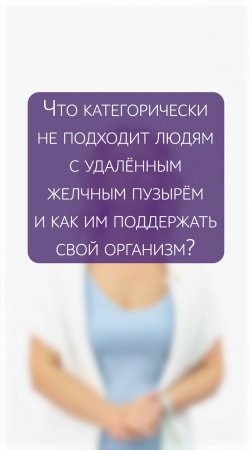 Что категорически не подходит людям с удалённым желчным пузырём и как им поддержать свой организм?